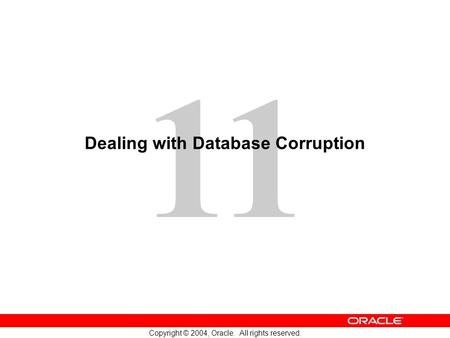 11

Dealing with Database Corruption

ORACLE

Copyright © 2004, Oracle. All rights reserved.